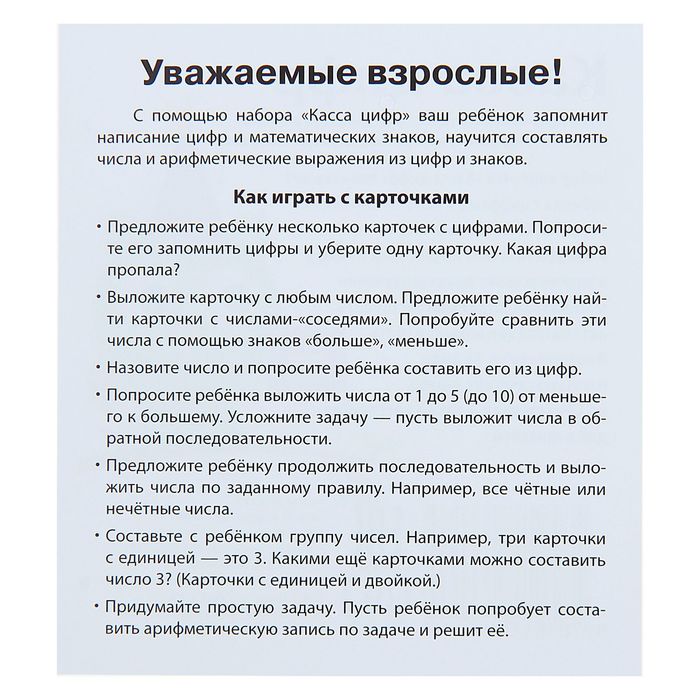 Уважаемые взрослые!

С помощью набора «Касса цифр» ваш ребёнок запомнит написание цифр и математических знаков, научится составлять числа и арифметические выражения из цифр и знаков.

Как играть с карточками

• Предложите ребёнку несколько карточек с цифрами. Попросите его запомнить цифры и уберите одну карточку. Какая цифра пропала?

• Выложите карточку с любым числом. Предложите ребёнку найти карточки с числами-«соседями». Попробуйте сравнить эти числа с помощью знаков «больше», «меньше».

• Назовите число и попросите ребёнка составить его из цифр.

• Попросите ребёнка выложить числа от 1 до 5 (до 10) от меньшего к большему. Усложните задачу — пусть выложит числа в обратной последовательности.

• Предложите ребёнку продолжить последовательность и выложить числа по заданному правилу. Например, все чётные или нечётные числа.

• Составьте с ребёнком группу чисел. Например, три карточки с единицей — это 3. Какими ещё карточками можно составить число 3? (Карточки с единицей и двойкой.)

• Придумайте простую задачу. Пусть ребёнок попробует составить арифметическую запись по задаче и решит её.